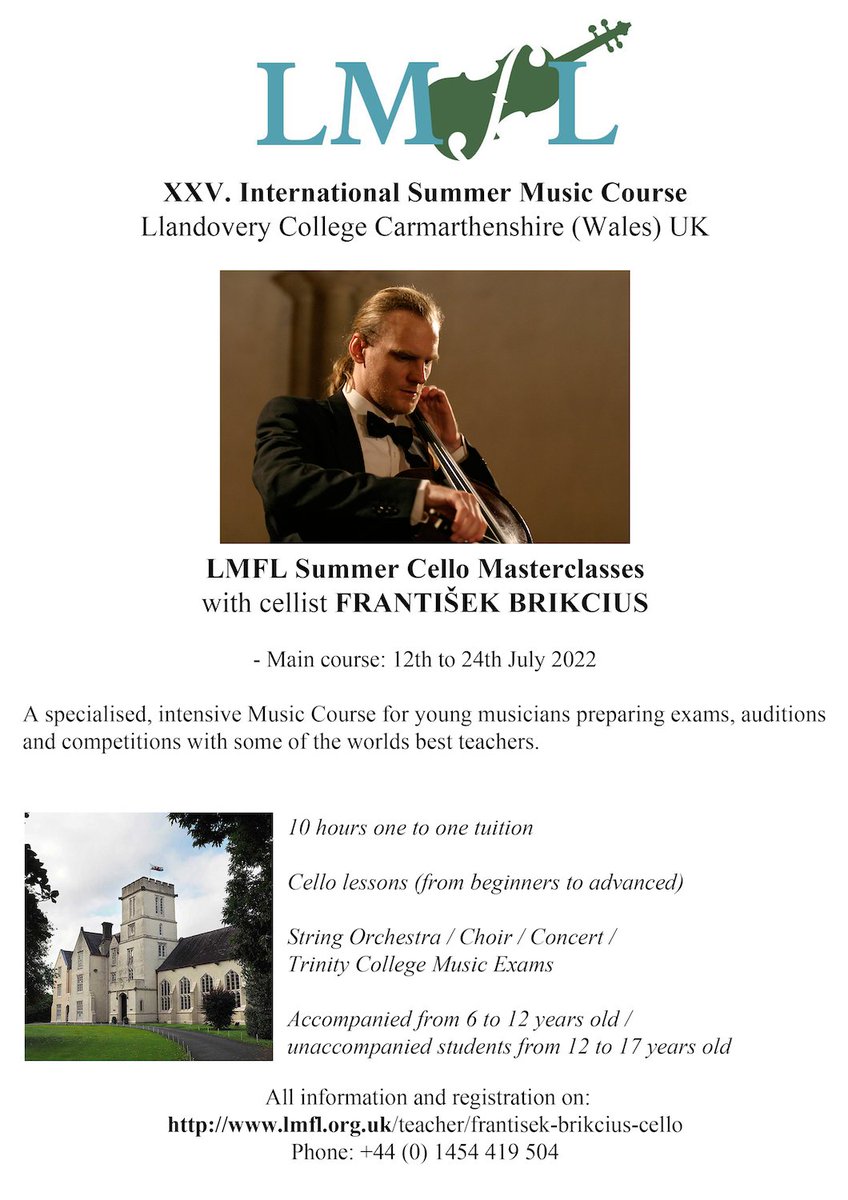 LMFL

XXV. International Summer Music Course
Llandovery College Carmarthenshire (Wales) UK

LMFL Summer Cello Masterclasses
with cellist FRANTIŠEK BRIKCIUS

- Main course: 12th to 24th July 2022

A specialised, intensive Music Course for young musicians preparing exams, auditions and competitions with some of the worlds best teachers.

10 hours one to one tuition

Cello lessons (from beginners to advanced)

String Orchestra / Choir / Concert / Trinity College Music Exams

Accompanied from 6 to 12 years old / unaccompanied students from 12 to 17 years old

All information and registration on:
http://www.lmfl.org.uk/teacher/frantisek-brikcius-cello
Phone: +44 (0) 1454 419 504